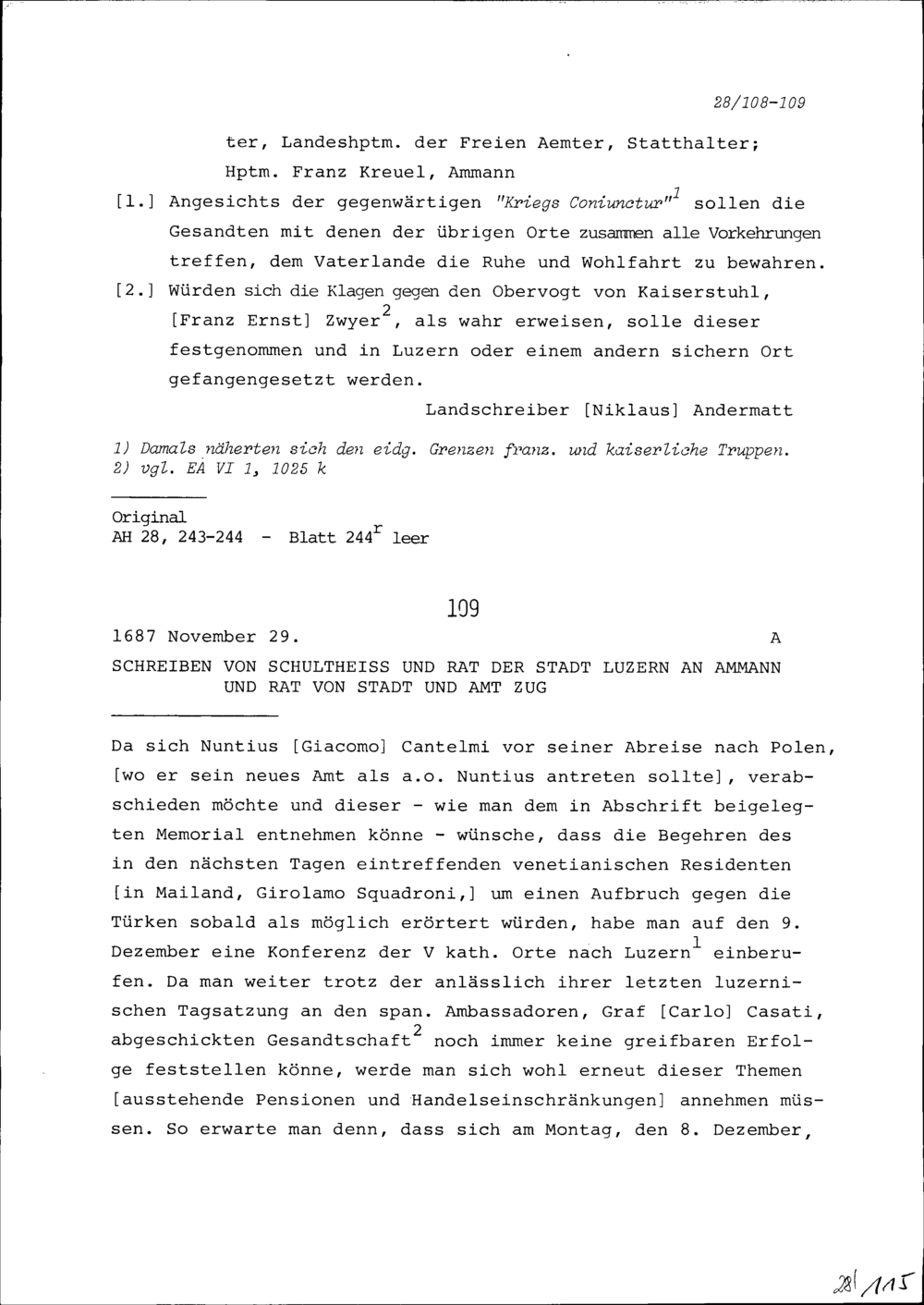 28/108-109

ter, Landeshptm. der Freien Aemter, Statthalter; Hptm. Franz Kreuel, Ammann

[1.] Angesichts der gegenwärtigen "Kriegs Coniunctur"$^1$ sollen die Gesandten mit denen der übrigen Orte zusammen alle Vorkehrungen treffen, dem Vaterlande die Ruhe und Wohlfahrt zu bewahren.

[2.] Würden sich die Klagen gegen den Obervogt von Kaiserstuhl, [Franz Ernst] Zwyer$^2$, als wahr erweisen, solle dieser festgenommen und in Luzern oder einem andern sichern Ort gefangengesetzt werden.

Landschreiber [Niklaus] Andermatt

1) Damals näherten sich den eidg. Grenzen franz. und kaiserliche Truppen.
2) vgl. EA VI 1, 1025 k

Original
AH 28, 243-244 - Blatt 244$^r$ leer

109

1687 November 29. A

SCHREIBEN VON SCHULTHEISS UND RAT DER STADT LUZERN AN AMMANN UND RAT VON STADT UND AMT ZUG

Da sich Nuntius [Giacomo] Cantelmi vor seiner Abreise nach Polen, [wo er sein neues Amt als a.o. Nuntius antreten sollte], verabschieden möchte und dieser - wie man dem in Abschrift beigelegten Memorial entnehmen könne - wünsche, dass die Begehren des in den nächsten Tagen eintreffenden venetianischen Residenten [in Mailand, Girolamo Squadroni,] um einen Aufbruch gegen die Türken sobald als möglich erörtert würden, habe man auf den 9. Dezember eine Konferenz der V kath. Orte nach Luzern$^1$ einberufen. Da man weiter trotz der anlässlich ihrer letzten luzernischen Tagsatzung an den span. Ambassadoren, Graf [Carlo] Casati, abgeschickten Gesandtschaft$^2$ noch immer keine greifbaren Erfolge feststellen könne, werde man sich wohl erneut dieser Themen [ausstehende Pensionen und Handelseinschränkungen] annehmen müssen. So erwarte man denn, dass sich am Montag, den 8. Dezember,

28/115